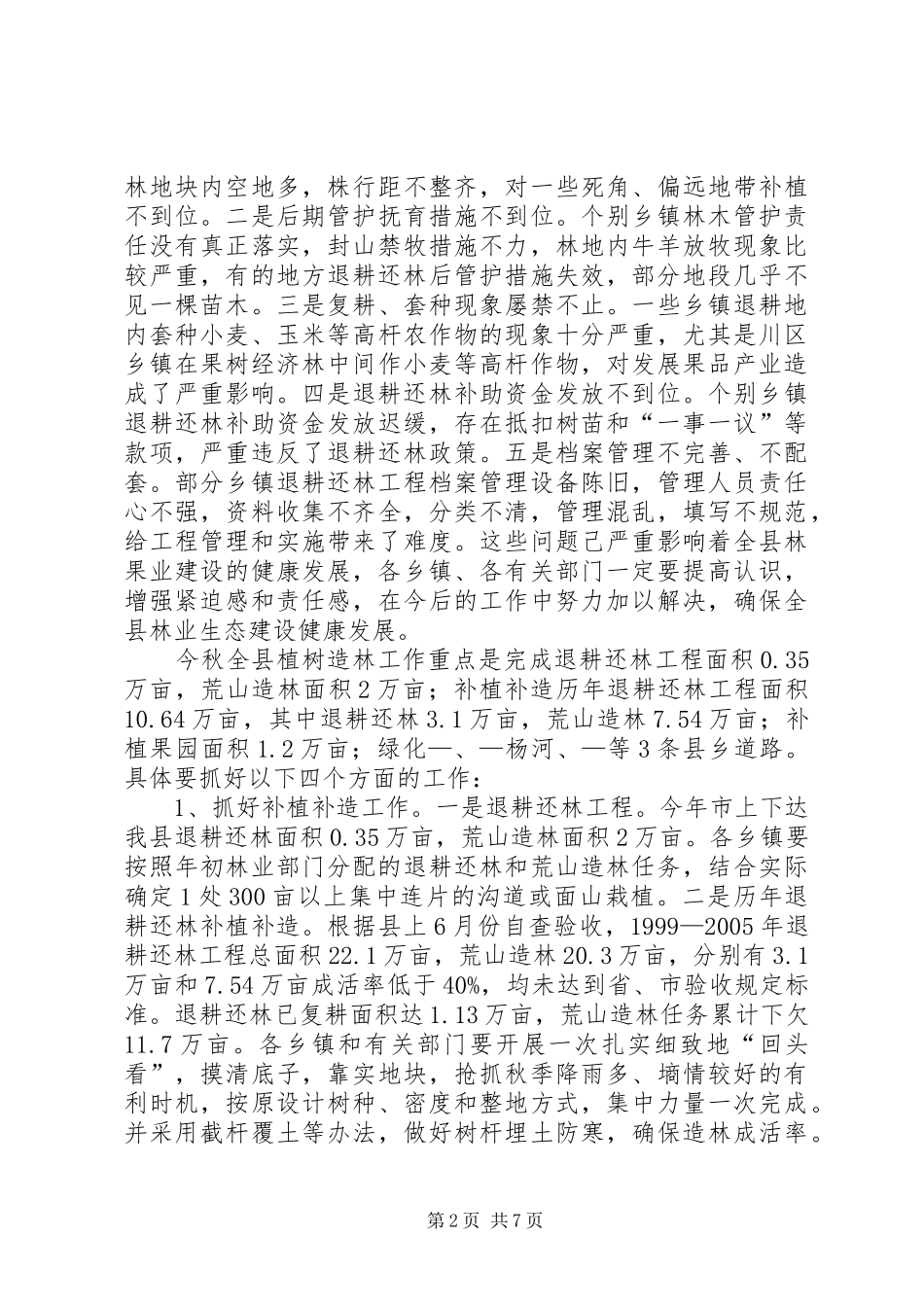 林地块内空地多，株行距不整齐，对一些死角、偏远地带补植不到位。二是后期管护抚育措施不到位。个别乡镇林木管护责任没有真正落实，封山禁牧措施不力，林地内牛羊放牧现象比较严重，有的地方退耕还林后管护措施失效，部分地段几乎不见一棵苗木。三是复耕、套种现象屡禁不止。一些乡镇退耕地内套种小麦、玉米等高杆农作物的现象十分严重，尤其是川区乡镇在果树经济林中间作小麦等高杆作物，对发展果品产业造成了严重影响。四是退耕还林补助资金发放不到位。个别乡镇退耕还林补助资金发放迟缓，存在抵扣树苗和“一事一议”等款项，严重违反了退耕还林政策。五是档案管理不完善、不配套。部分乡镇退耕还林工程档案管理设备陈旧，管理人员责任心不强，资料收集不齐全，分类不清，管理混乱，填写不规范，给工程管理和实施带来了难度。这些问题已严重影响着全县林果业建设的健康发展，各乡镇、各有关部门一定要提高认识，增强紧迫感和责任感，在今后的工作中努力加以解决，确保全县林业生态建设健康发展。

今秋全县植树造林工作重点是完成退耕还林工程面积0.35万亩，荒山造林面积2万亩；补植补造历年退耕还林工程面积10.64万亩，其中退耕还林3.1万亩，荒山造林7.54万亩；补植果园面积1.2万亩；绿化—、—杨河、—等3条县乡道路。具体要抓好以下四个方面的工作：

1、抓好补植补造工作。一是退耕还林工程。今年市上下达我县退耕还林面积0.35万亩，荒山造林面积2万亩。各乡镇要按照年初林业部门分配的退耕还林和荒山造林任务，结合实际确定1处300亩以上集中连片的沟道或面山栽植。二是历年退耕还林补植补造。根据县上6月份自查验收，1999—2005年退耕还林工程总面积22.1万亩，荒山造林20.3万亩，分别有3.1万亩和7.54万亩成活率低于40%，均未达到省、市验收规定标准。退耕还林已复耕面积达1.13万亩，荒山造林任务累计下欠11.7万亩。各乡镇和有关部门要开展一次扎实细致地“回头看”，摸清底子，靠实地块，抢抓秋季降雨多、墒情较好的有利时机，按原设计树种、密度和整地方式，集中力量一次完成。并采用截杆覆土等办法，做好树杆埋土防寒，确保造林成活率。

第2页 共7页